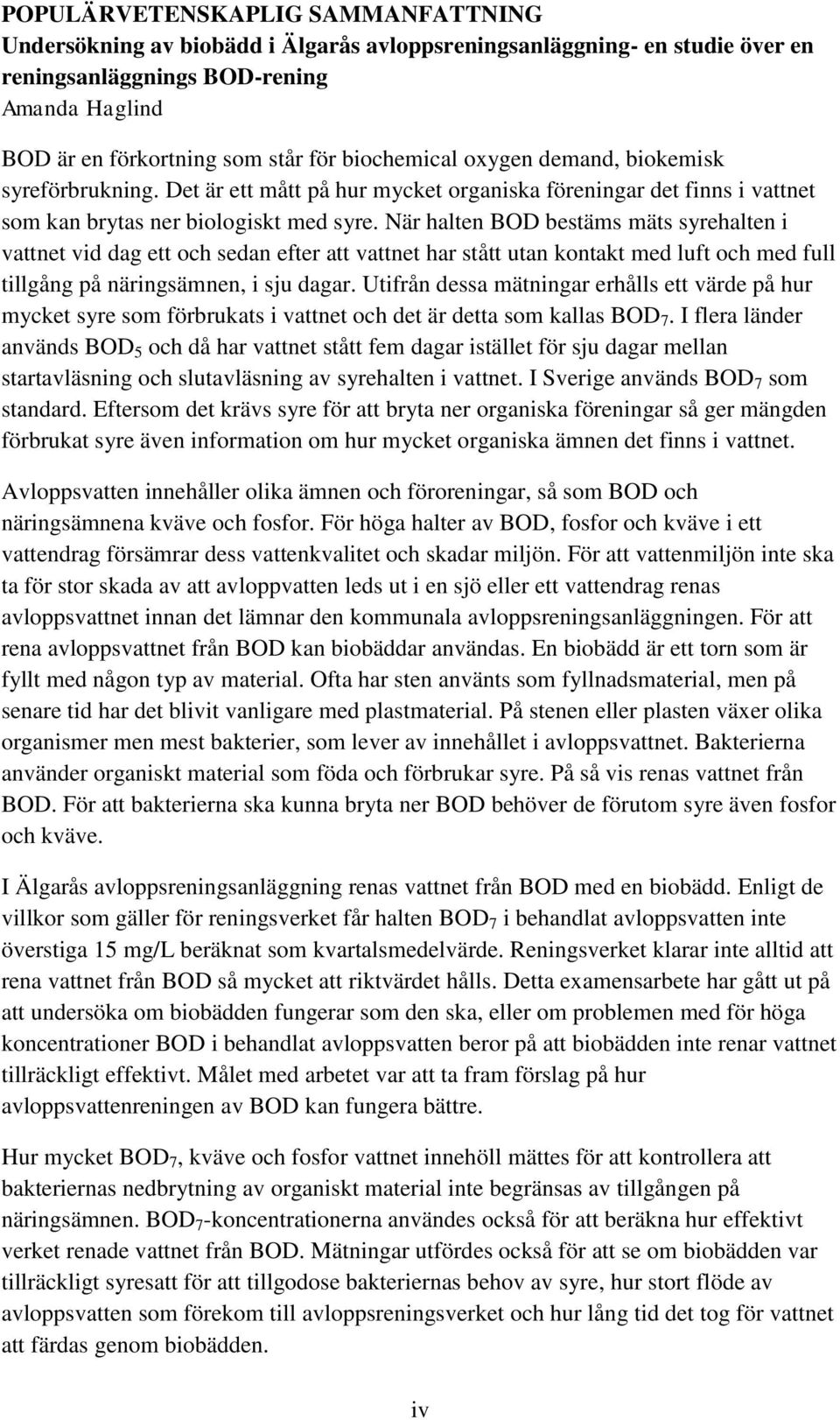 POPULÄRVETENSKAPLIG SAMMANFATTNING
Undersökning av biobädd i Älgarås avloppsreningsanläggning- en studie över en reningsanläggnings BOD-rening
Amanda Haglind

BOD är en förkortning som står för biochemical oxygen demand, biokemisk syreförbrukning. Det är ett mått på hur mycket organiska föreningar det finns i vattnet som kan brytas ner biologiskt med syre. När halten BOD bestäms mäts syrehalten i vattnet vid dag ett och sedan efter att vattnet har stått utan kontakt med luft och med full tillgång på näringsämnen, i sju dagar. Utifrån dessa mätningar erhålls ett värde på hur mycket syre som förbrukats i vattnet och det är detta som kallas $BOD_7$. I flera länder används $BOD_5$ och då har vattnet stått fem dagar istället för sju dagar mellan startavläsning och slutavläsning av syrehalten i vattnet. I Sverige används $BOD_7$ som standard. Eftersom det krävs syre för att bryta ner organiska föreningar så ger mängden förbrukat syre även information om hur mycket organiska ämnen det finns i vattnet.

Avloppsvatten innehåller olika ämnen och föroreningar, så som BOD och näringsämnena kväve och fosfor. För höga halter av BOD, fosfor och kväve i ett vattendrag försämrar dess vattenkvalitet och skadar miljön. För att vattenmiljön inte ska ta för stor skada av att avloppvatten leds ut i en sjö eller ett vattendrag renas avloppsvattnet innan det lämnar den kommunala avloppsreningsanläggningen. För att rena avloppsvattnet från BOD kan biobäddar användas. En biobädd är ett torn som är fyllt med någon typ av material. Ofta har sten använts som fyllnadsmaterial, men på senare tid har det blivit vanligare med plastmaterial. På stenen eller plasten växer olika organismer men mest bakterier, som lever av innehållet i avloppsvattnet. Bakterierna använder organiskt material som föda och förbrukar syre. På så vis renas vattnet från BOD. För att bakterierna ska kunna bryta ner BOD behöver de förutom syre även fosfor och kväve.

I Älgarås avloppsreningsanläggning renas vattnet från BOD med en biobädd. Enligt de villkor som gäller för reningsverket får halten $BOD_7$ i behandlat avloppsvatten inte överstiga 15 mg/L beräknat som kvartalsmedelvärde. Reningsverket klarar inte alltid att rena vattnet från BOD så mycket att riktvärdet hålls. Detta examensarbete har gått ut på att undersöka om biobädden fungerar som den ska, eller om problemen med för höga koncentrationer BOD i behandlat avloppsvatten beror på att biobädden inte renar vattnet tillräckligt effektivt. Målet med arbetet var att ta fram förslag på hur avloppsvattenreningen av BOD kan fungera bättre.

Hur mycket $BOD_7$, kväve och fosfor vattnet innehöll mättes för att kontrollera att bakteriernas nedbrytning av organiskt material inte begränsas av tillgången på näringsämnen. $BOD_7$-koncentrationerna användes också för att beräkna hur effektivt verket renade vattnet från BOD. Mätningar utfördes också för att se om biobädden var tillräckligt syresatt för att tillgodose bakteriernas behov av syre, hur stort flöde av avloppsvatten som förekom till avloppsreningsverket och hur lång tid det tog för vattnet att färdas genom biobädden.

iv